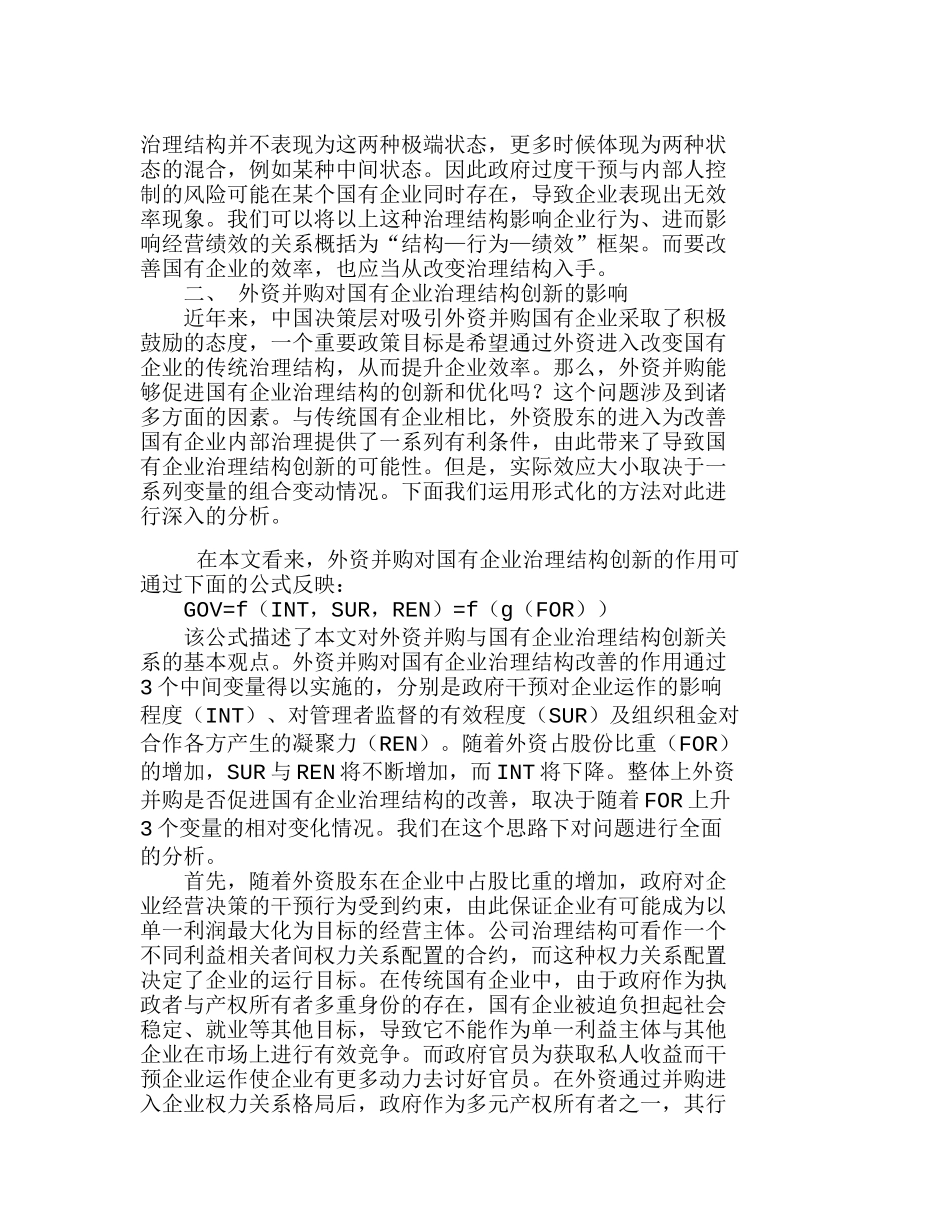 治理结构并不表现为这两种极端状态，更多时候体现为两种状态的混合，例如某种中间状态。因此政府过度干预与内部人控制的风险可能在某个国有企业同时存在，导致企业表现出无效率现象。我们可以将以上这种治理结构影响企业行为、进而影响经营绩效的关系概括为“结构—行为—绩效”框架。而要改善国有企业的效率，也应当从改变治理结构入手。

二、 外资并购对国有企业治理结构创新的影响

近年来，中国决策层对吸引外资并购国有企业采取了积极鼓励的态度，一个重要政策目标是希望通过外资进入改变国有企业的传统治理结构，从而提升企业效率。那么，外资并购能够促进国有企业治理结构的创新和优化吗？这个问题涉及到诸多方面的因素。与传统国有企业相比，外资股东的进入为改善国有企业内部治理提供了一系列有利条件，由此带来了导致国有企业治理结构创新的可能性。但是，实际效应大小取决于一系列变量的组合变动情况。下面我们运用形式化的方法对此进行深入的分析。

在本文看来，外资并购对国有企业治理结构创新的作用可通过下面的公式反映：

GOV=f（INT，SUR，REN）=f（g（FOR））

该公式描述了本文对外资并购与国有企业治理结构创新关系的基本观点。外资并购对国有企业治理结构改善的作用通过3个中间变量得以实施的，分别是政府干预对企业运作的影响程度（INT）、对管理者监督的有效程度（SUR）及组织租金对合作各方产生的凝聚力（REN）。随着外资占股份比重（FOR）的增加，SUR与REN将不断增加，而INT将下降。整体上外资并购是否促进国有企业治理结构的改善，取决于随着FOR上升3个变量的相对变化情况。我们在这个思路下对问题进行全面的分析。

首先，随着外资股东在企业中占股比重的增加，政府对企业经营决策的干预行为受到约束，由此保证企业有可能成为以单一利润最大化为目标的经营主体。公司治理结构可看作一个不同利益相关者间权力关系配置的合约，而这种权力关系配置决定了企业的运行目标。在传统国有企业中，由于政府作为执政者与产权所有者多重身份的存在，国有企业被迫负担起社会稳定、就业等其他目标，导致它不能作为单一利益主体与其他企业在市场上进行有效竞争。而政府官员为获取私人收益而干预企业运作使企业有更多动力去讨好官员。在外资通过并购进入企业权力关系格局后，政府作为多元产权所有者之一，其行